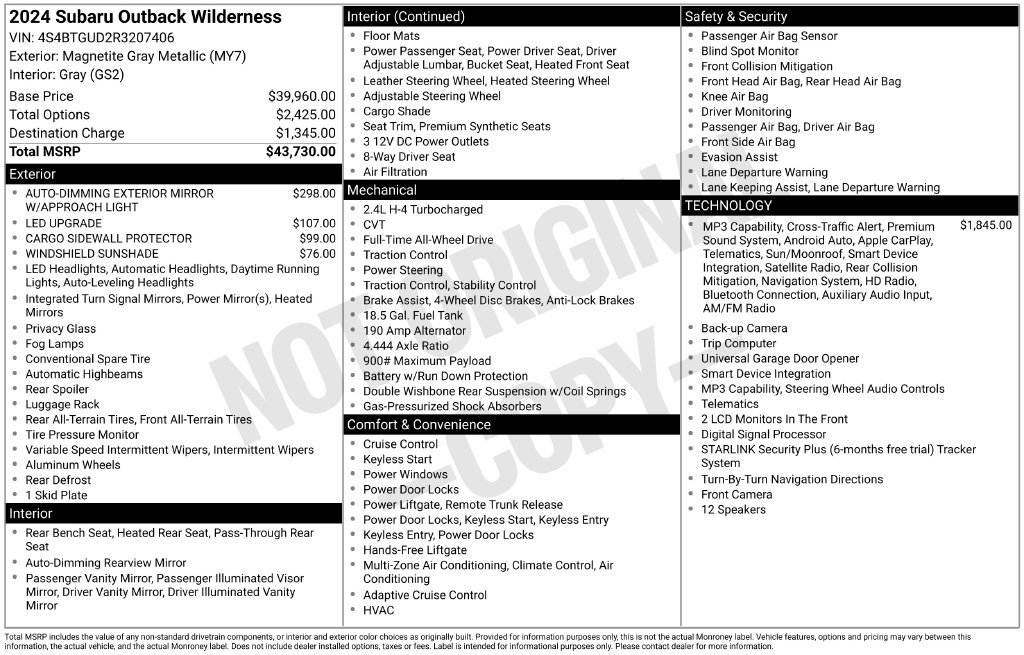 2024 Subaru Outback Wilderness
VIN: 4S4BTGUD2R3207406
Exterior: Magnetite Gray Metallic (MY7)
Interior: Gray (GS2)

Base Price $39,960.00
Total Options $2,425.00
Destination Charge $1,345.00
Total MSRP $43,730.00

Exterior
• AUTO-DIMMING EXTERIOR MIRROR W/APPROACH LIGHT $298.00
• LED UPGRADE $107.00
• CARGO SIDEWALL PROTECTOR $99.00
• WINDSHIELD SUNSHADE $76.00
• LED Headlights, Automatic Headlights, Daytime Running Lights, Auto-Leveling Headlights
• Integrated Turn Signal Mirrors, Power Mirror(s), Heated Mirrors
• Privacy Glass
• Fog Lamps
• Conventional Spare Tire
• Automatic Highbeams
• Rear Spoiler
• Luggage Rack
• Rear All-Terrain Tires, Front All-Terrain Tires
• Tire Pressure Monitor
• Variable Speed Intermittent Wipers, Intermittent Wipers
• Aluminum Wheels
• Rear Defrost
• 1 Skid Plate

Interior
• Rear Bench Seat, Heated Rear Seat, Pass-Through Rear Seat
• Auto-Dimming Rearview Mirror
• Passenger Vanity Mirror, Passenger Illuminated Visor Mirror, Driver Vanity Mirror, Driver Illuminated Vanity Mirror

Interior (Continued)
• Floor Mats
• Power Passenger Seat, Power Driver Seat, Driver Adjustable Lumbar, Bucket Seat, Heated Front Seat
• Leather Steering Wheel, Heated Steering Wheel
• Adjustable Steering Wheel
• Cargo Shade
• Seat Trim, Premium Synthetic Seats
• 3 12V DC Power Outlets
• 8-Way Driver Seat
• Air Filtration

Mechanical
• 2.4L H-4 Turbocharged
• CVT
• Full-Time All-Wheel Drive
• Traction Control
• Power Steering
• Traction Control, Stability Control
• Brake Assist, 4-Wheel Disc Brakes, Anti-Lock Brakes
• 18.5 Gal. Fuel Tank
• 190 Amp Alternator
• 4.444 Axle Ratio
• 900# Maximum Payload
• Battery w/Run Down Protection
• Double Wishbone Rear Suspension w/Coil Springs
• Gas-Pressurized Shock Absorbers

Comfort & Convenience
• Cruise Control
• Keyless Start
• Power Windows
• Power Door Locks
• Power Liftgate, Remote Trunk Release
• Power Door Locks, Keyless Start, Keyless Entry
• Keyless Entry, Power Door Locks
• Hands-Free Liftgate
• Multi-Zone Air Conditioning, Climate Control, Air Conditioning
• Adaptive Cruise Control
• HVAC

Safety & Security
• Passenger Air Bag Sensor
• Blind Spot Monitor
• Front Collision Mitigation
• Front Head Air Bag, Rear Head Air Bag
• Knee Air Bag
• Driver Monitoring
• Passenger Air Bag, Driver Air Bag
• Front Side Air Bag
• Evasion Assist
• Lane Departure Warning
• Lane Keeping Assist, Lane Departure Warning

TECHNOLOGY
• MP3 Capability, Cross-Traffic Alert, Premium Sound System, Android Auto, Apple CarPlay, Telematics, Sun/Moonroof, Smart Device Integration, Satellite Radio, Rear Collision Mitigation, Navigation System, HD Radio, Bluetooth Connection, Auxiliary Audio Input, AM/FM Radio $1,845.00
• Back-up Camera
• Trip Computer
• Universal Garage Door Opener
• Smart Device Integration
• MP3 Capability, Steering Wheel Audio Controls
• Telematics
• 2 LCD Monitors In The Front
• Digital Signal Processor
• STARLINK Security Plus (6-months free trial) Tracker System
• Turn-By-Turn Navigation Directions
• Front Camera
• 12 Speakers

Total MSRP includes the value of any non-standard drivetrain components, or interior and exterior color choices as originally built. Provided for information purposes only, this is not the actual Monroney label. Vehicle features, options and pricing may vary between this information, the actual vehicle, and the actual Monroney label. Does not include dealer installed options, taxes or fees. Label is intended for informational purposes only. Please contact dealer for more information.

NOT ORIGINAL COPY